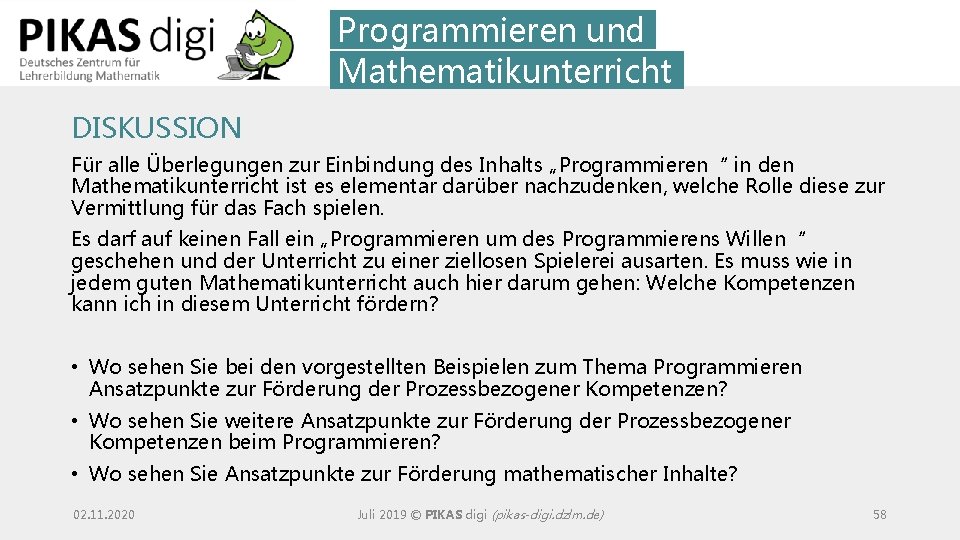 PIKAS digi
Deutsches Zentrum für Lehrerbildung Mathematik

Programmieren und Mathematikunterricht

DISKUSSION

Für alle Überlegungen zur Einbindung des Inhalts „Programmieren “ in den Mathematikunterricht ist es elementar darüber nachzudenken, welche Rolle diese zur Vermittlung für das Fach spielen.

Es darf auf keinen Fall ein „Programmieren um des Programmierens Willen “ geschehen und der Unterricht zu einer ziellosen Spielerei ausarten. Es muss wie in jedem guten Mathematikunterricht auch hier darum gehen: Welche Kompetenzen kann ich in diesem Unterricht fördern?

• Wo sehen Sie bei den vorgestellten Beispielen zum Thema Programmieren Ansatzpunkte zur Förderung der Prozessbezogener Kompetenzen?
• Wo sehen Sie weitere Ansatzpunkte zur Förderung der Prozessbezogener Kompetenzen beim Programmieren?
• Wo sehen Sie Ansatzpunkte zur Förderung mathematischer Inhalte?

02.11.2020

Juli 2019 © PIKAS digi (pikas-digi.dzlm.de)

58